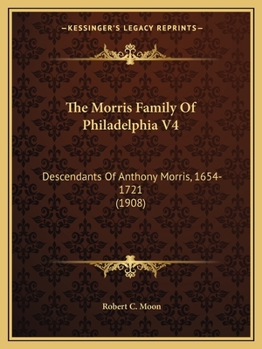 —KESSINGER'S LEGACY REPRINTS—

The Morris Family Of Philadelphia V4

Descendants Of Anthony Morris, 1654-1721
(1908)

Robert C. Moon